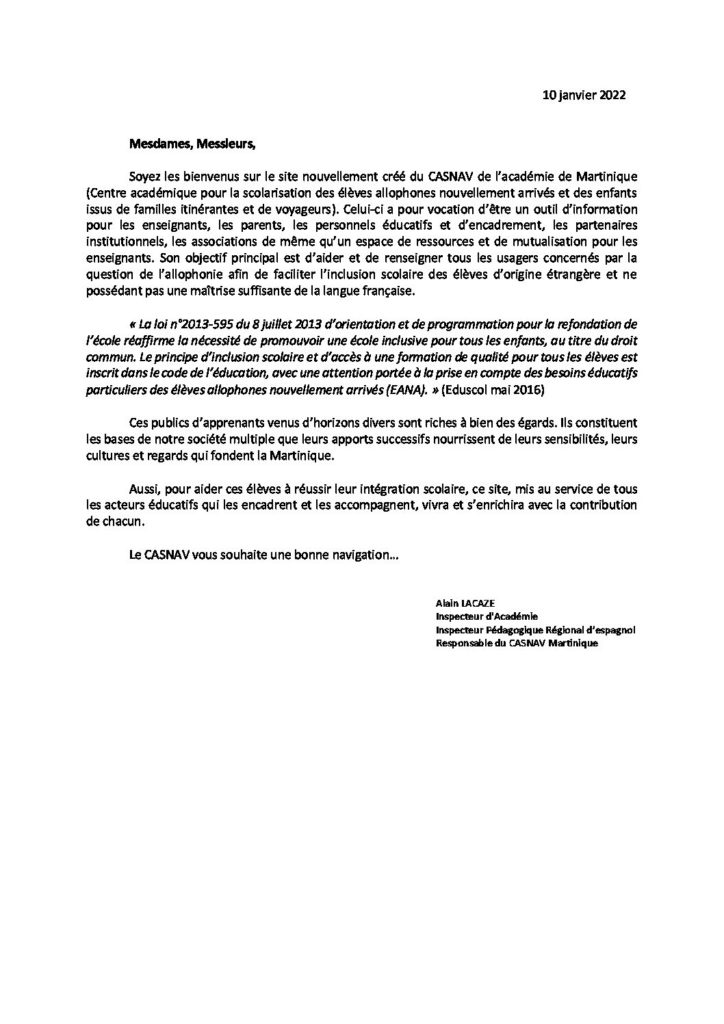 10 janvier 2022

Mesdames, Messieurs,

Soyez les bienvenus sur le site nouvellement créé du CASNAV de l'académie de Martinique (Centre académique pour la scolarisation des élèves allophones nouvellement arrivés et des enfants issus de familles itinérantes et de voyageurs). Celui-ci a pour vocation d'être un outil d'information pour les enseignants, les parents, les personnels éducatifs et d'encadrement, les partenaires institutionnels, les associations de même qu'un espace de ressources et de mutualisation pour les enseignants. Son objectif principal est d'aider et de renseigner tous les usagers concernés par la question de l'allophonie afin de faciliter l'inclusion scolaire des élèves d'origine étrangère et ne possédant pas une maîtrise suffisante de la langue française.

« La loi n°2013-595 du 8 juillet 2013 d'orientation et de programmation pour la refondation de l'école réaffirme la nécessité de promouvoir une école inclusive pour tous les enfants, au titre du droit commun. Le principe d'inclusion scolaire et d'accès à une formation de qualité pour tous les élèves est inscrit dans le code de l'éducation, avec une attention portée à la prise en compte des besoins éducatifs particuliers des élèves allophones nouvellement arrivés (EANA). » (Eduscol mai 2016)

Ces publics d'apprenants venus d'horizons divers sont riches à bien des égards. Ils constituent les bases de notre société multiple que leurs apports successifs nourrissent de leurs sensibilités, leurs cultures et regards qui fondent la Martinique.

Aussi, pour aider ces élèves à réussir leur intégration scolaire, ce site, mis au service de tous les acteurs éducatifs qui les encadrent et les accompagnent, vivra et s'enrichira avec la contribution de chacun.

Le CASNAV vous souhaite une bonne navigation…

Alain LACAZE
Inspecteur d'Académie
Inspecteur Pédagogique Régional d'espagnol
Responsable du CASNAV Martinique